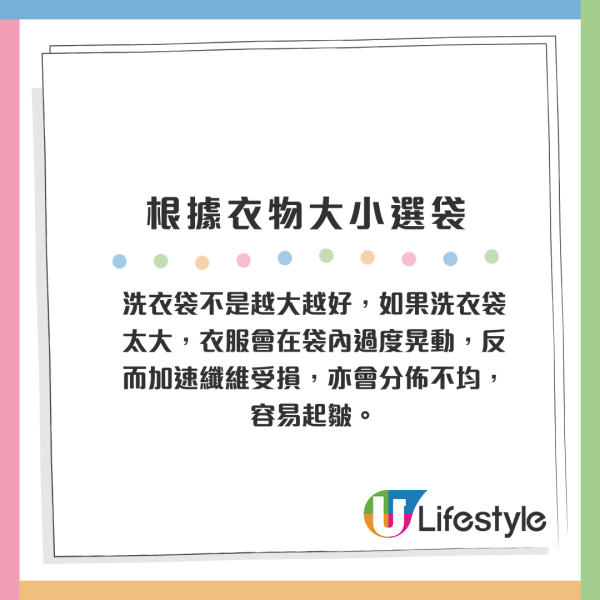 根據衣物大小選袋

洗衣袋不是越大越好，如果洗衣袋太大，衣服會在袋內過度晃動，反而加速纖維受損，亦會分佈不均，容易起皺。

U Lifestyle